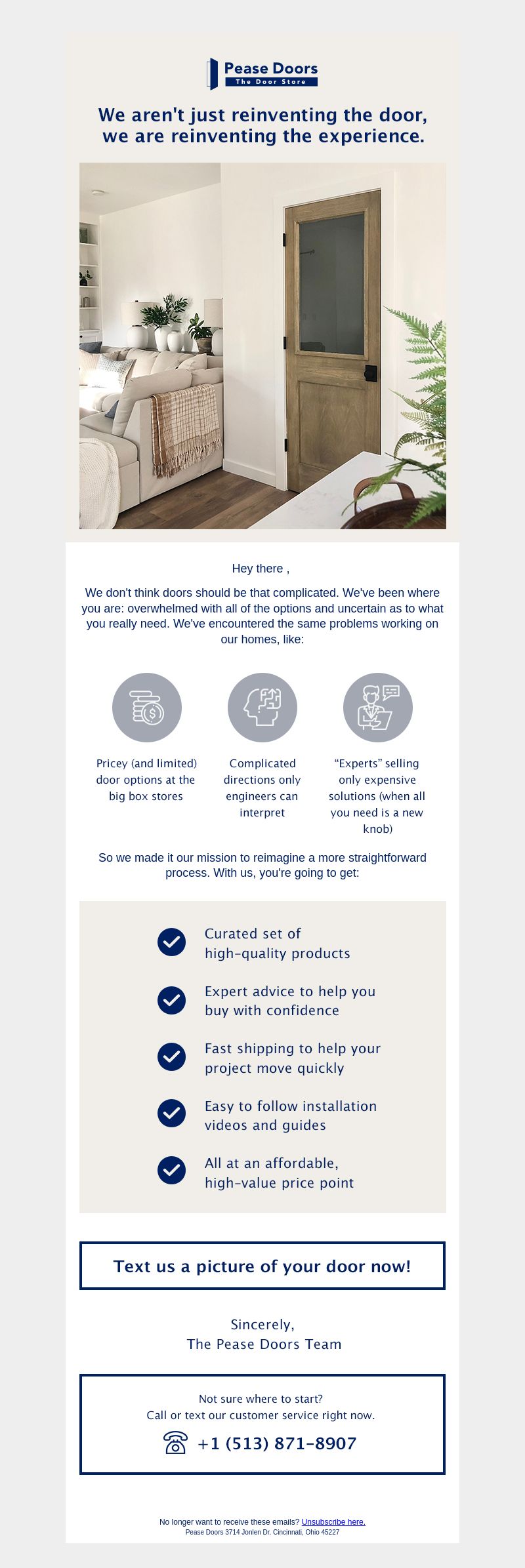 Pease Doors
The Door Store

We aren't just reinventing the door, we are reinventing the experience.

Hey there ,

We don't think doors should be that complicated. We've been where you are: overwhelmed with all of the options and uncertain as to what you really need. We've encountered the same problems working on our homes, like:

Pricey (and limited) door options at the big box stores

Complicated directions only engineers can interpret

“Experts” selling only expensive solutions (when all you need is a new knob)

So we made it our mission to reimagine a more straightforward process. With us, you're going to get:

Curated set of high-quality products

Expert advice to help you buy with confidence

Fast shipping to help your project move quickly

Easy to follow installation videos and guides

All at an affordable, high-value price point

Text us a picture of your door now!

Sincerely,
The Pease Doors Team

Not sure where to start?
Call or text our customer service right now.

+1 (513) 871-8907

No longer want to receive these emails? Unsubscribe here.
Pease Doors 3714 Jonlen Dr. Cincinnati, Ohio 45227